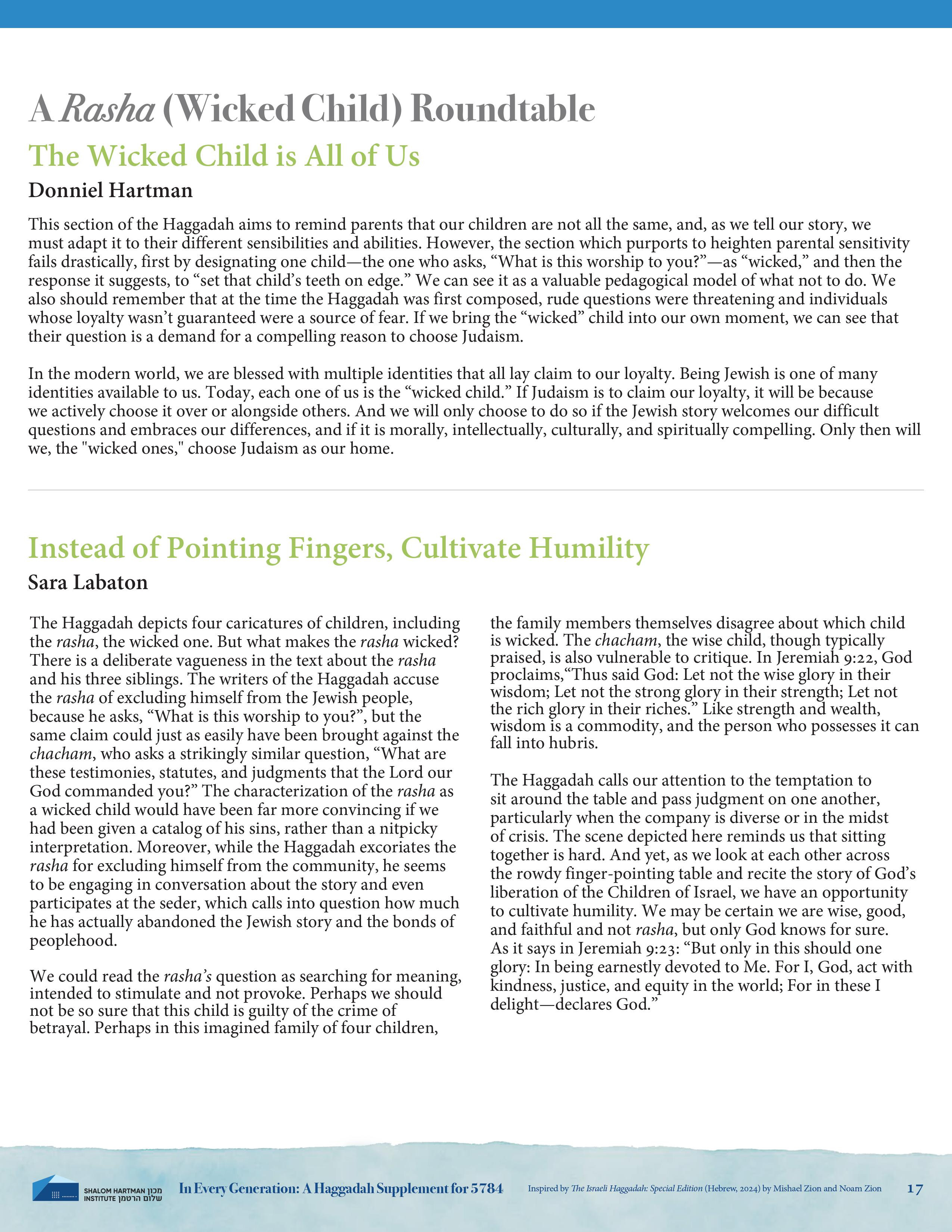 A Rasha (Wicked Child) Roundtable

The Wicked Child is All of Us

Donniel Hartman

This section of the Haggadah aims to remind parents that our children are not all the same, and, as we tell our story, we must adapt it to their different sensibilities and abilities. However, the section which purports to heighten parental sensitivity fails drastically, first by designating one child—the one who asks, "What is this worship to you?"—as "wicked," and then the response it suggests, to "set that child's teeth on edge." We can see it as a valuable pedagogical model of what not to do. We also should remember that at the time the Haggadah was first composed, rude questions were threatening and individuals whose loyalty wasn't guaranteed were a source of fear. If we bring the "wicked" child into our own moment, we can see that their question is a demand for a compelling reason to choose Judaism.

In the modern world, we are blessed with multiple identities that all lay claim to our loyalty. Being Jewish is one of many identities available to us. Today, each one of us is the "wicked child." If Judaism is to claim our loyalty, it will be because we actively choose it over or alongside others. And we will only choose to do so if the Jewish story welcomes our difficult questions and embraces our differences, and if it is morally, intellectually, culturally, and spiritually compelling. Only then will we, the "wicked ones," choose Judaism as our home.

Instead of Pointing Fingers, Cultivate Humility

Sara Labaton

The Haggadah depicts four caricatures of children, including the rasha, the wicked one. But what makes the rasha wicked? There is a deliberate vagueness in the text about the rasha and his three siblings. The writers of the Haggadah accuse the rasha of excluding himself from the Jewish people, because he asks, "What is this worship to you?", but the same claim could just as easily have been brought against the chacham, who asks a strikingly similar question, "What are these testimonies, statutes, and judgments that the Lord our God commanded you?" The characterization of the rasha as a wicked child would have been far more convincing if we had been given a catalog of his sins, rather than a nitpicky interpretation. Moreover, while the Haggadah excoriates the rasha for excluding himself from the community, he seems to be engaging in conversation about the story and even participates at the seder, which calls into question how much he has actually abandoned the Jewish story and the bonds of peoplehood.

We could read the rasha's question as searching for meaning, intended to stimulate and not provoke. Perhaps we should not be so sure that this child is guilty of the crime of betrayal. Perhaps in this imagined family of four children, the family members themselves disagree about which child is wicked. The chacham, the wise child, though typically praised, is also vulnerable to critique. In Jeremiah 9:22, God proclaims,"Thus said God: Let not the wise glory in their wisdom; Let not the strong glory in their strength; Let not the rich glory in their riches." Like strength and wealth, wisdom is a commodity, and the person who possesses it can fall into hubris.

The Haggadah calls our attention to the temptation to sit around the table and pass judgment on one another, particularly when the company is diverse or in the midst of crisis. The scene depicted here reminds us that sitting together is hard. And yet, as we look at each other across the rowdy finger-pointing table and recite the story of God's liberation of the Children of Israel, we have an opportunity to cultivate humility. We may be certain we are wise, good, and faithful and not rasha, but only God knows for sure. As it says in Jeremiah 9:23: "But only in this should one glory: In being earnestly devoted to Me. For I, God, act with kindness, justice, and equity in the world; For in these I delight—declares God."

SHALOM HARTMAN INSTITUTE מכון שלום הרטמן

In Every Generation: A Haggadah Supplement for 5784

Inspired by The Israeli Haggadah: Special Edition (Hebrew, 2024) by Mishael Zion and Noam Zion

17